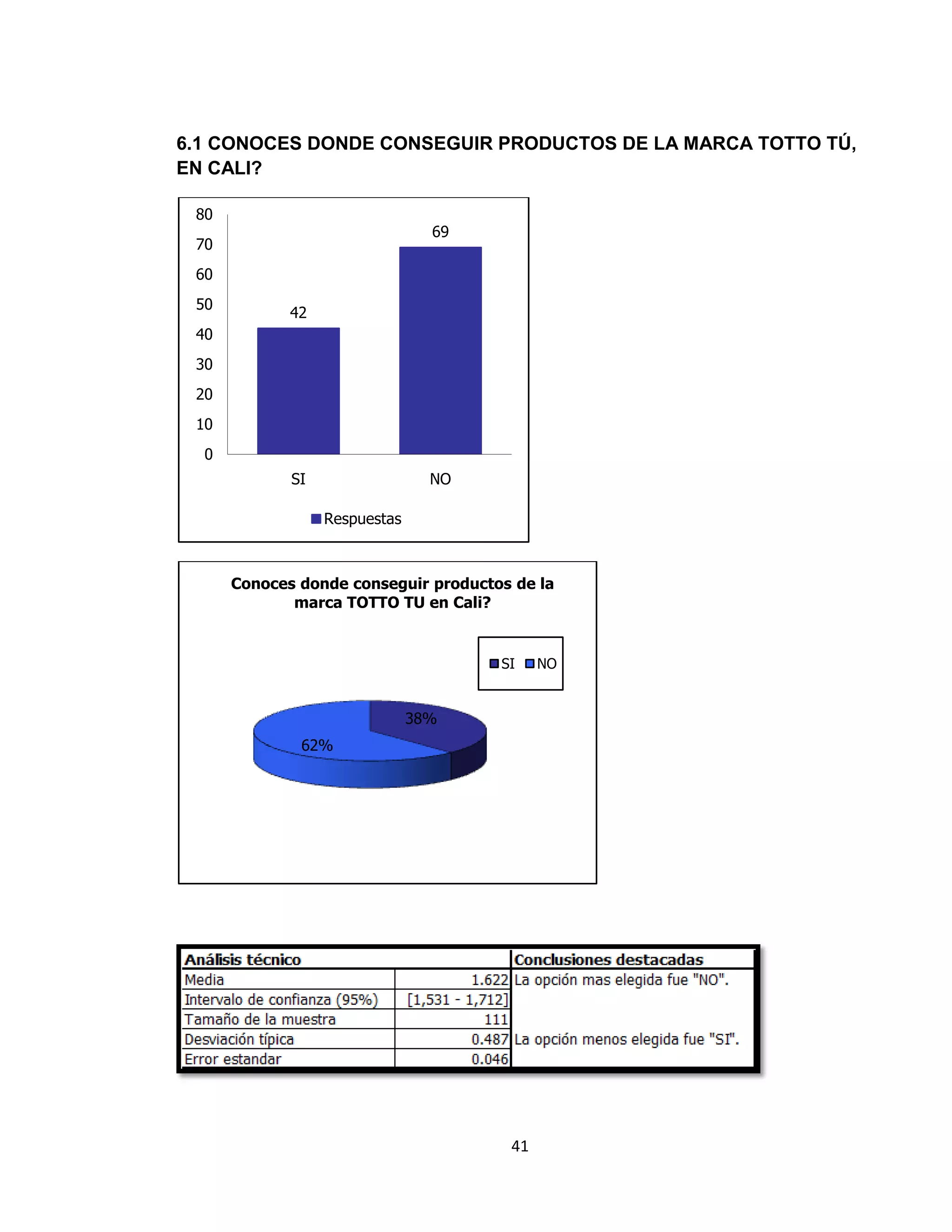 6.1 CONOCES DONDE CONSEGUIR PRODUCTOS DE LA MARCA TOTTO TÚ, EN CALI?

80
70
60
50
40
30
20
10
0

42
69

SI
NO

Respuestas

Conoces donde conseguir productos de la marca TOTTO TU en Cali?

SI NO

38%
62%

| Análisis técnico | | Conclusiones destacadas |
|---|---|---|
| Media | 1.622 | La opción mas elegida fue "NO". |
| Intervalo de confianza (95%) | [1,531 - 1,712] | |
| Tamaño de la muestra | 111 | |
| Desviación típica | 0.487 | La opción menos elegida fue "SI". |
| Error estandar | 0.046 | |

41